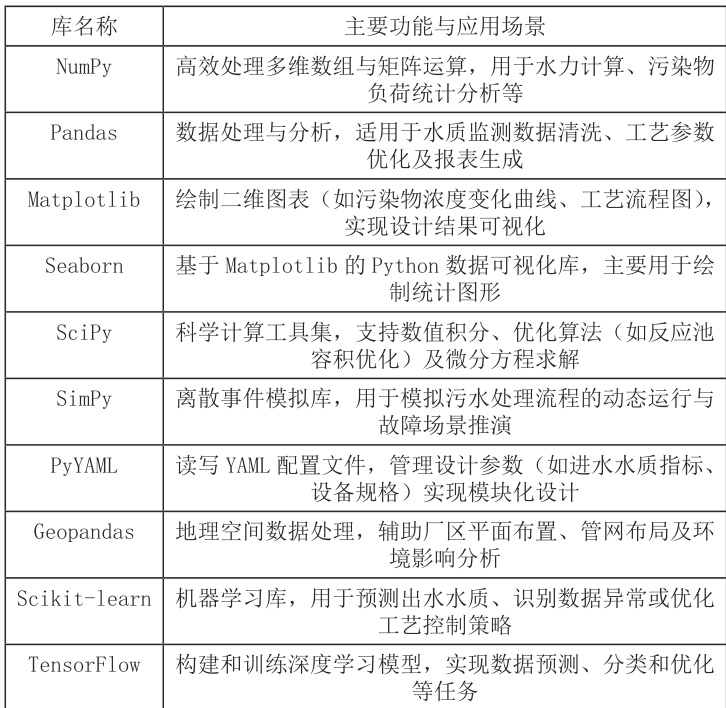 | 库名称 | 主要功能与应用场景 |
|---|---|
| NumPy | 高效处理多维数组与矩阵运算，用于水力计算、污染物负荷统计分析等 |
| Pandas | 数据处理与分析，适用于水质监测数据清洗、工艺参数优化及报表生成 |
| Matplotlib | 绘制二维图表（如污染物浓度变化曲线、工艺流程图），实现设计结果可视化 |
| Seaborn | 基于 Matplotlib 的 Python 数据可视化库，主要用于绘制统计图形 |
| SciPy | 科学计算工具集，支持数值积分、优化算法（如反应池容积优化）及微分方程求解 |
| SimPy | 离散事件模拟库，用于模拟污水处理流程的动态运行与故障场景推演 |
| PyYAML | 读写 YAML 配置文件，管理设计参数（如进水水质指标、设备规格）实现模块化设计 |
| Geopandas | 地理空间数据处理，辅助厂区平面布置、管网布局及环境影响分析 |
| Scikit-learn | 机器学习库，用于预测出水水质、识别数据异常或优化工艺控制策略 |
| TensorFlow | 构建和训练深度学习模型，实现数据预测、分类和优化等任务 |